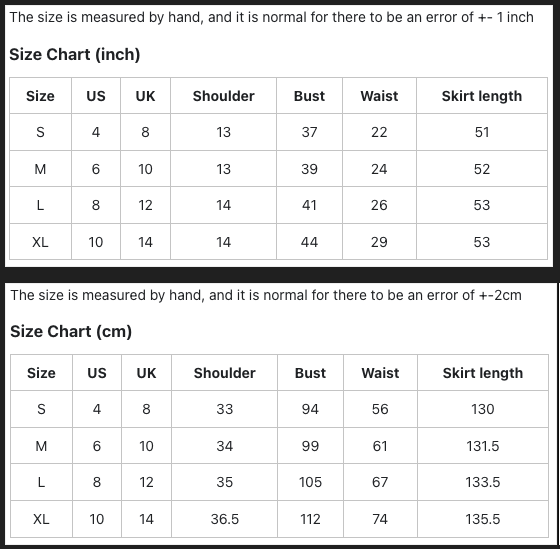 The size is measured by hand, and it is normal for there to be an error of +- 1 inch

Size Chart (inch)

| Size | US | UK | Shoulder | Bust | Waist | Skirt length |
|---|---|---|---|---|---|---|
| S | 4 | 8 | 13 | 37 | 22 | 51 |
| M | 6 | 10 | 13 | 39 | 24 | 52 |
| L | 8 | 12 | 14 | 41 | 26 | 53 |
| XL | 10 | 14 | 14 | 44 | 29 | 53 |

The size is measured by hand, and it is normal for there to be an error of +-2cm

Size Chart (cm)

| Size | US | UK | Shoulder | Bust | Waist | Skirt length |
|---|---|---|---|---|---|---|
| S | 4 | 8 | 33 | 94 | 56 | 130 |
| M | 6 | 10 | 34 | 99 | 61 | 131.5 |
| L | 8 | 12 | 35 | 105 | 67 | 133.5 |
| XL | 10 | 14 | 36.5 | 112 | 74 | 135.5 |